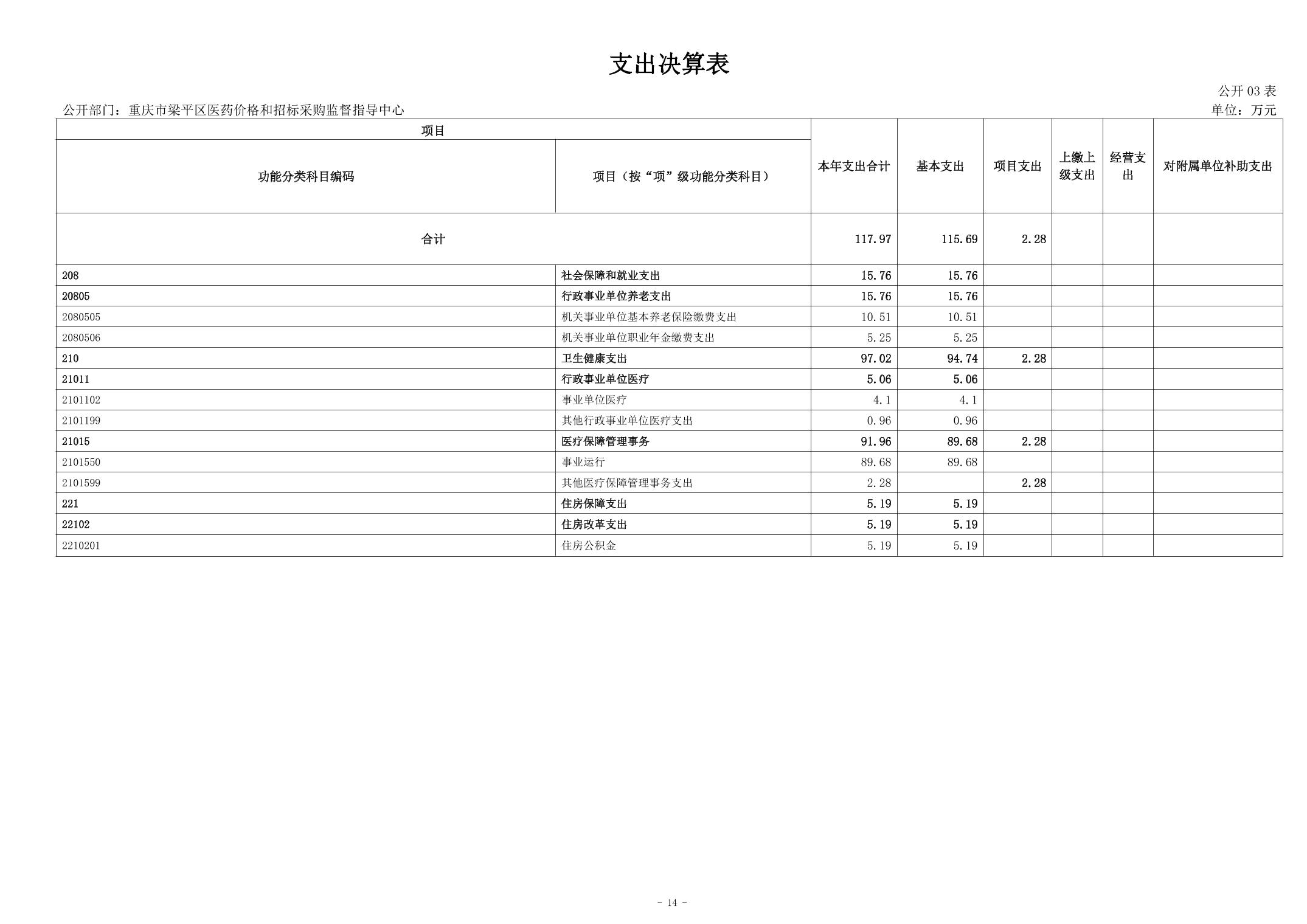 支出决算表

公开 03 表

公开部门：重庆市梁平区医药价格和招标采购监督指导中心

单位：万元

| 项目 | | 本年支出合计 | 基本支出 | 项目支出 | 上缴上级支出 | 经营支出 | 对附属单位补助支出 |
|---|---|---|---|---|---|---|---|
| 功能分类科目编码 | 项目（按“项”级功能分类科目） | | | | | | |
| 合计 | | 117.97 | 115.69 | 2.28 | | | |
| 208 | 社会保障和就业支出 | 15.76 | 15.76 | | | | |
| 20805 | 行政事业单位养老支出 | 15.76 | 15.76 | | | | |
| 2080505 | 机关事业单位基本养老保险缴费支出 | 10.51 | 10.51 | | | | |
| 2080506 | 机关事业单位职业年金缴费支出 | 5.25 | 5.25 | | | | |
| 210 | 卫生健康支出 | 97.02 | 94.74 | 2.28 | | | |
| 21011 | 行政事业单位医疗 | 5.06 | 5.06 | | | | |
| 2101102 | 事业单位医疗 | 4.1 | 4.1 | | | | |
| 2101199 | 其他行政事业单位医疗支出 | 0.96 | 0.96 | | | | |
| 21015 | 医疗保障管理事务 | 91.96 | 89.68 | 2.28 | | | |
| 2101550 | 事业运行 | 89.68 | 89.68 | | | | |
| 2101599 | 其他医疗保障管理事务支出 | 2.28 | | 2.28 | | | |
| 221 | 住房保障支出 | 5.19 | 5.19 | | | | |
| 22102 | 住房改革支出 | 5.19 | 5.19 | | | | |
| 2210201 | 住房公积金 | 5.19 | 5.19 | | | | |

- 14 -